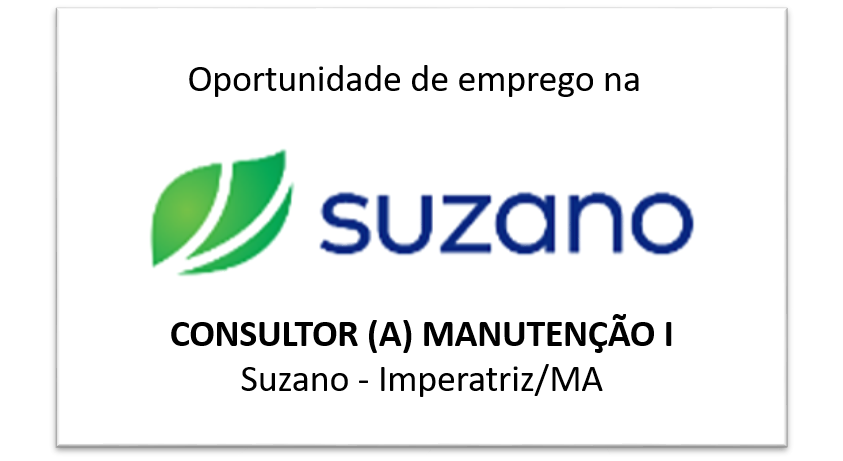 Oportunidade de emprego na

suzano

CONSULTOR (A) MANUTENÇÃO I
Suzano - Imperatriz/MA